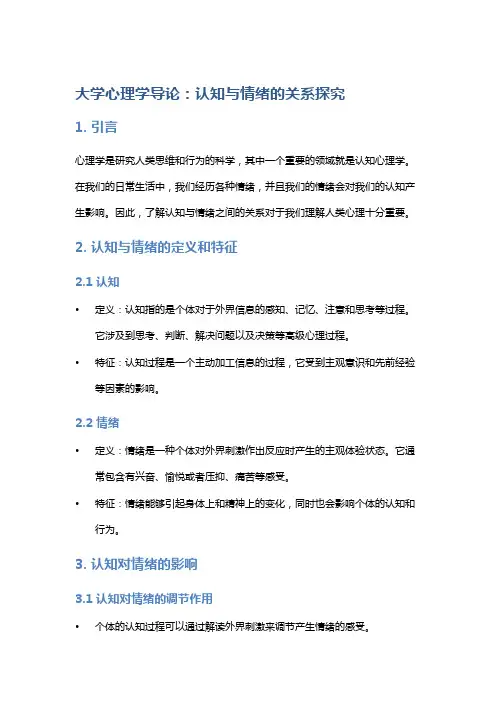 大学心理学导论：认知与情绪的关系探究

1. 引言

心理学是研究人类思维和行为的科学，其中一个重要的领域就是认知心理学。在我们的日常生活中，我们经历各种情绪，并且我们的情绪会对我们的认知产生影响。因此，了解认知与情绪之间的关系对于我们理解人类心理十分重要。

2. 认知与情绪的定义和特征

2.1 认知

• 定义：认知指的是个体对于外界信息的感知、记忆、注意和思考等过程。它涉及到思考、判断、解决问题以及决策等高级心理过程。

• 特征：认知过程是一个主动加工信息的过程，它受到主观意识和先前经验等因素的影响。

2.2 情绪

• 定义：情绪是一种个体对外界刺激作出反应时产生的主观体验状态。它通常包含有兴奋、愉悦或者压抑、痛苦等感受。

• 特征：情绪能够引起身体上和精神上的变化，同时也会影响个体的认知和行为。

3. 认知对情绪的影响

3.1 认知对情绪的调节作用

• 个体的认知过程可以通过解读外界刺激来调节产生情绪的感受。